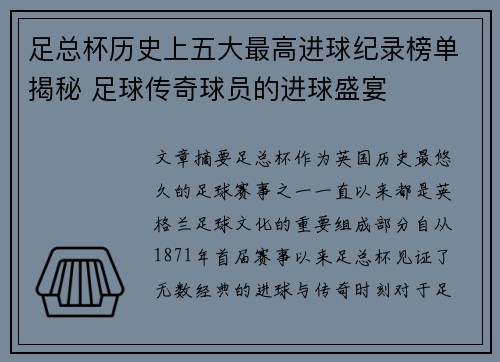 足总杯历史上五大最高进球纪录榜单揭秘 足球传奇球员的进球盛宴

文章摘要足总杯作为英国历史最悠久的足球赛事之一一直以来都是英格兰足球文化的重要组成部分自从1871年首届赛事以来足总杯见证了无数经典的进球与传奇时刻对于足